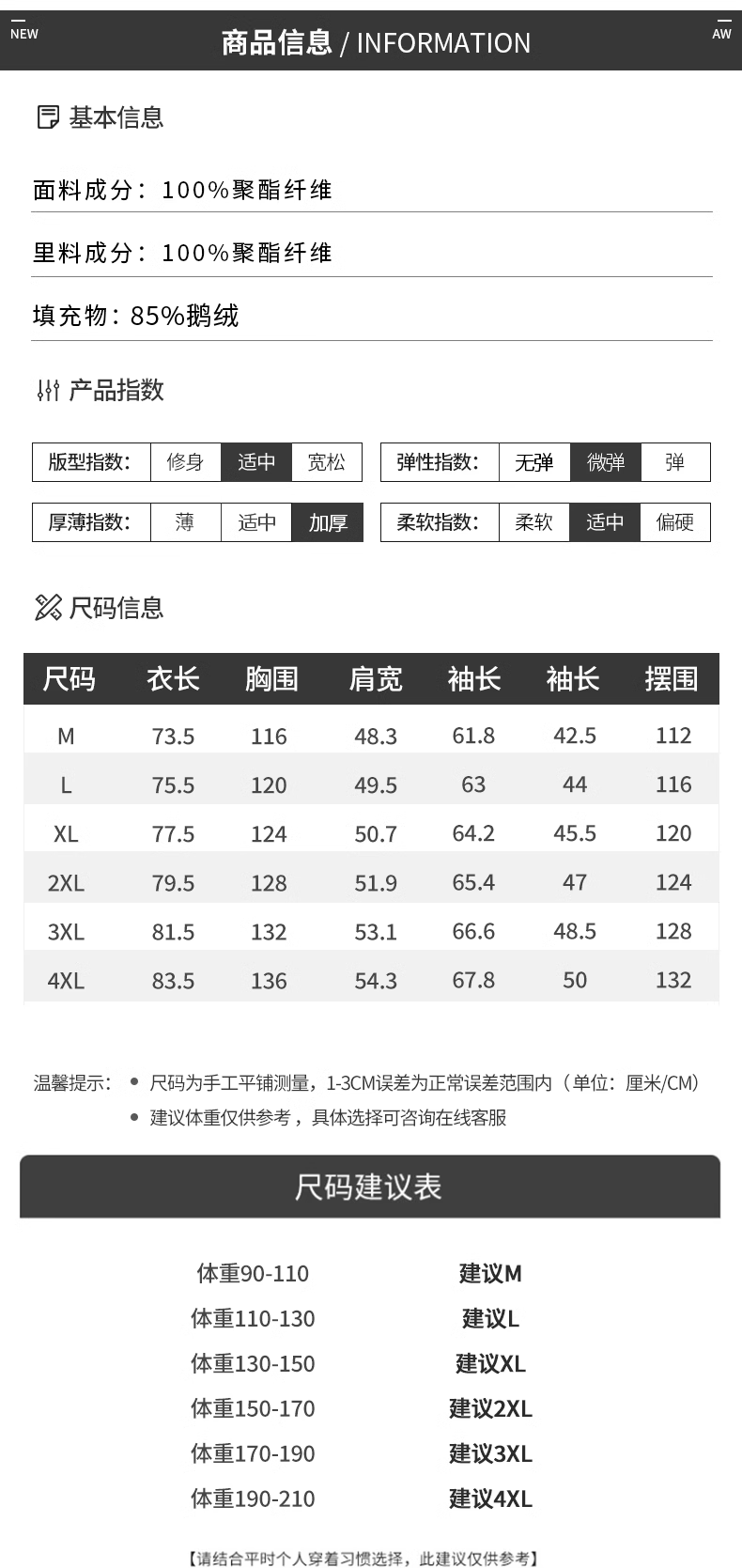 NEW

商品信息 / INFORMATION

AW

基本信息

面料成分：100%聚酯纤维

里料成分：100%聚酯纤维

填充物：85%鹅绒

产品指数

版型指数： 修身 适中 宽松

弹性指数： 无弹 微弹 弹

厚薄指数： 薄 适中 加厚

柔软指数： 柔软 适中 偏硬

尺码信息

| 尺码 | 衣长 | 胸围 | 肩宽 | 袖长 | 袖长 | 摆围 |
|---|---|---|---|---|---|---|
| M | 73.5 | 116 | 48.3 | 61.8 | 42.5 | 112 |
| L | 75.5 | 120 | 49.5 | 63 | 44 | 116 |
| XL | 77.5 | 124 | 50.7 | 64.2 | 45.5 | 120 |
| 2XL | 79.5 | 128 | 51.9 | 65.4 | 47 | 124 |
| 3XL | 81.5 | 132 | 53.1 | 66.6 | 48.5 | 128 |
| 4XL | 83.5 | 136 | 54.3 | 67.8 | 50 | 132 |

温馨提示：
• 尺码为手工平铺测量，1-3CM误差为正常误差范围内（单位：厘米/CM）
• 建议体重仅供参考，具体选择可咨询在线客服

尺码建议表

体重90-110 建议M
体重110-130 建议L
体重130-150 建议XL
体重150-170 建议2XL
体重170-190 建议3XL
体重190-210 建议4XL

【请结合平时个人穿着习惯选择，此建议仅供参考】